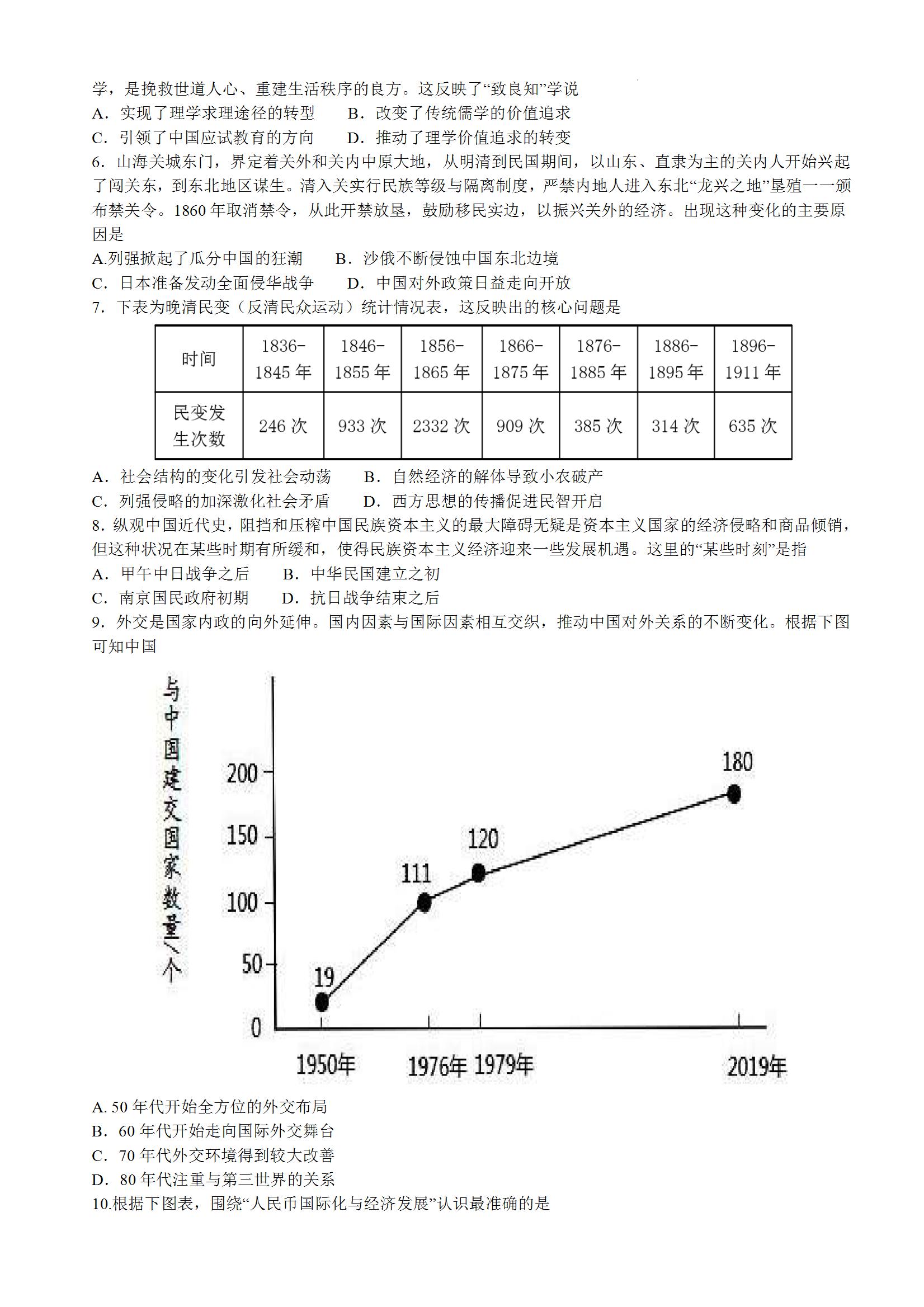 学，是挽救世道人心、重建生活秩序的良方。这反映了“致良知”学说

A．实现了理学求理途径的转型　　B．改变了传统儒学的价值追求

C．引领了中国应试教育的方向　　D．推动了理学价值追求的转变

6．山海关城东门，界定着关外和关内中原大地，从明清到民国期间，以山东、直隶为主的关内人开始兴起了闯关东，到东北地区谋生。清入关实行民族等级与隔离制度，严禁内地人进入东北“龙兴之地”垦殖一一颁布禁关令。1860 年取消禁令，从此开禁放垦，鼓励移民实边，以振兴关外的经济。出现这种变化的主要原因是

A.列强掀起了瓜分中国的狂潮　　B．沙俄不断侵蚀中国东北边境

C．日本准备发动全面侵华战争　　D．中国对外政策日益走向开放

7．下表为晚清民变（反清民众运动）统计情况表，这反映出的核心问题是

| 时间 | 1836-1845 年 | 1846-1855 年 | 1856-1865 年 | 1866-1875 年 | 1876-1885 年 | 1886-1895 年 | 1896-1911 年 |
|---|---|---|---|---|---|---|---|
| 民变发生次数 | 246 次 | 933 次 | 2332 次 | 909 次 | 385 次 | 314 次 | 635 次 |

A．社会结构的变化引发社会动荡　　B．自然经济的解体导致小农破产

C．列强侵略的加深激化社会矛盾　　D．西方思想的传播促进民智开启

8．纵观中国近代史，阻挡和压榨中国民族资本主义的最大障碍无疑是资本主义国家的经济侵略和商品倾销，但这种状况在某些时期有所缓和，使得民族资本主义经济迎来一些发展机遇。这里的“某些时刻”是指

A．甲午中日战争之后　　B．中华民国建立之初

C．南京国民政府初期　　D．抗日战争结束之后

9．外交是国家内政的向外延伸。国内因素与国际因素相互交织，推动中国对外关系的不断变化。根据下图可知中国

与中国建交国家数量/个

200
150
100
50
0

19
111
120
180

1950年
1976年
1979年
2019年

A. 50 年代开始全方位的外交布局

B．60 年代开始走向国际外交舞台

C．70 年代外交环境得到较大改善

D．80 年代注重与第三世界的关系

10.根据下图表，围绕“人民币国际化与经济发展”认识最准确的是